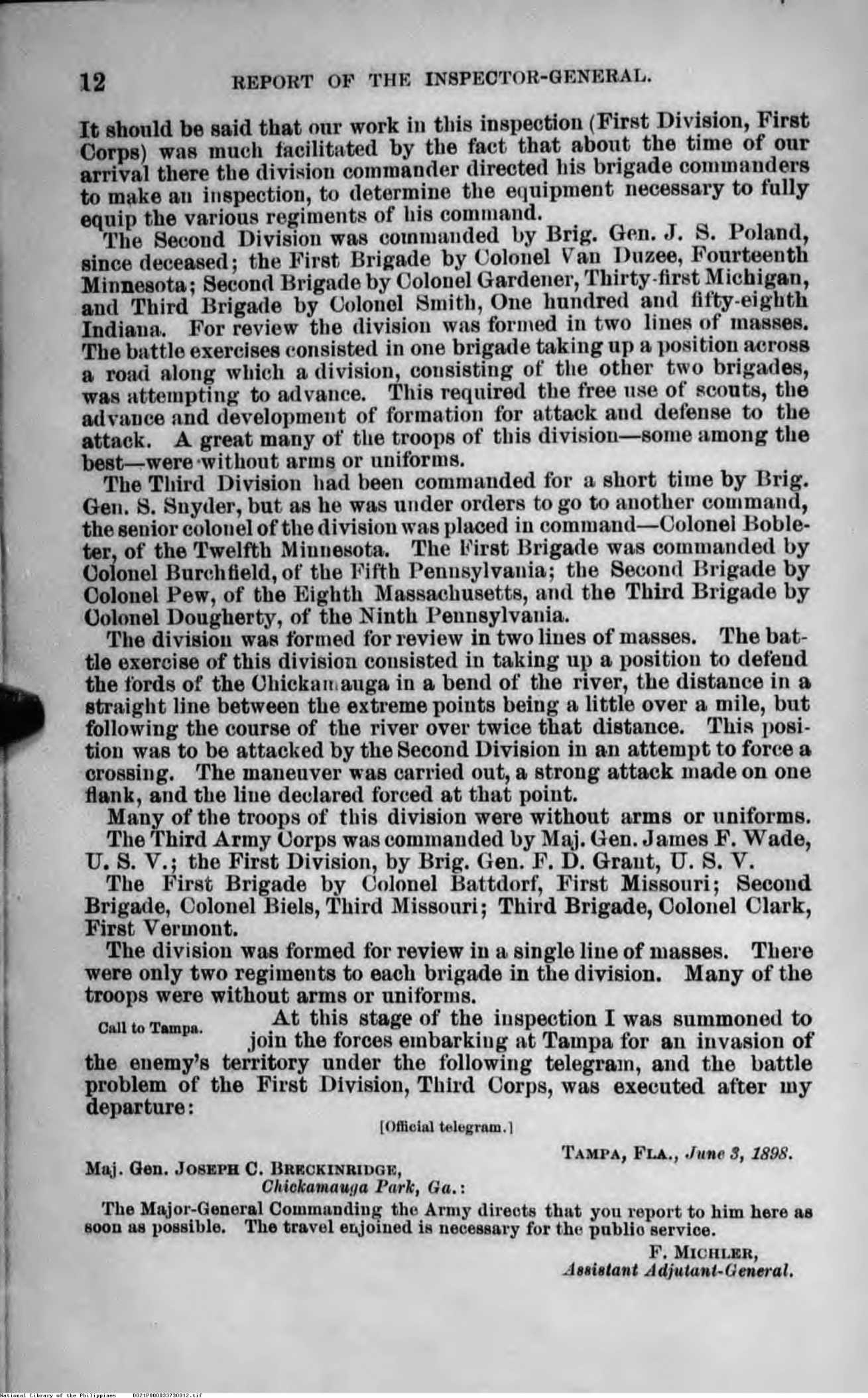 12 REPORT OF THE INSPECTOR-GENERAL.

It should be said that our work in this inspection (First Division, First Corps) was much facilitated by the fact that about the time of our arrival there the division commander directed his brigade commanders to make an inspection, to determine the equipment necessary to fully equip the various regiments of his command.

The Second Division was commanded by Brig. Gen. J. S. Poland, since deceased; the First Brigade by Colonel Van Duzee, Fourteenth Minnesota; Second Brigade by Colonel Gardener, Thirty-first Michigan, and Third Brigade by Colonel Smith, One hundred and fifty-eighth Indiana. For review the division was formed in two lines of masses. The battle exercises consisted in one brigade taking up a position across a road along which a division, consisting of the other two brigades, was attempting to advance. This required the free use of scouts, the advance and development of formation for attack and defense to the attack. A great many of the troops of this division—some among the best—were without arms or uniforms.

The Third Division had been commanded for a short time by Brig. Gen. S. Snyder, but as he was under orders to go to another command, the senior colonel of the division was placed in command—Colonel Bobleter, of the Twelfth Minnesota. The First Brigade was commanded by Colonel Burchfield, of the Fifth Pennsylvania; the Second Brigade by Colonel Pew, of the Eighth Massachusetts, and the Third Brigade by Colonel Dougherty, of the Ninth Pennsylvania.

The division was formed for review in two lines of masses. The battle exercise of this division consisted in taking up a position to defend the fords of the Chickamauga in a bend of the river, the distance in a straight line between the extreme points being a little over a mile, but following the course of the river over twice that distance. This position was to be attacked by the Second Division in an attempt to force a crossing. The maneuver was carried out, a strong attack made on one flank, and the line declared forced at that point.

Many of the troops of this division were without arms or uniforms.

The Third Army Corps was commanded by Maj. Gen. James F. Wade, U. S. V.; the First Division, by Brig. Gen. F. D. Grant, U. S. V.

The First Brigade by Colonel Battdorf, First Missouri; Second Brigade, Colonel Biels, Third Missouri; Third Brigade, Colonel Clark, First Vermont.

The division was formed for review in a single line of masses. There were only two regiments to each brigade in the division. Many of the troops were without arms or uniforms.

Call to Tampa.

At this stage of the inspection I was summoned to join the forces embarking at Tampa for an invasion of the enemy's territory under the following telegram, and the battle problem of the First Division, Third Corps, was executed after my departure:

[Official telegram.]

TAMPA, FLA., June 3, 1898.

Maj. Gen. JOSEPH C. BRECKINRIDGE,
Chickamauga Park, Ga.:

The Major-General Commanding the Army directs that you report to him here as soon as possible. The travel enjoined is necessary for the public service.

F. MICHLER,
Assistant Adjutant-General.

National Library of the Philippines D021P000033730012.tif